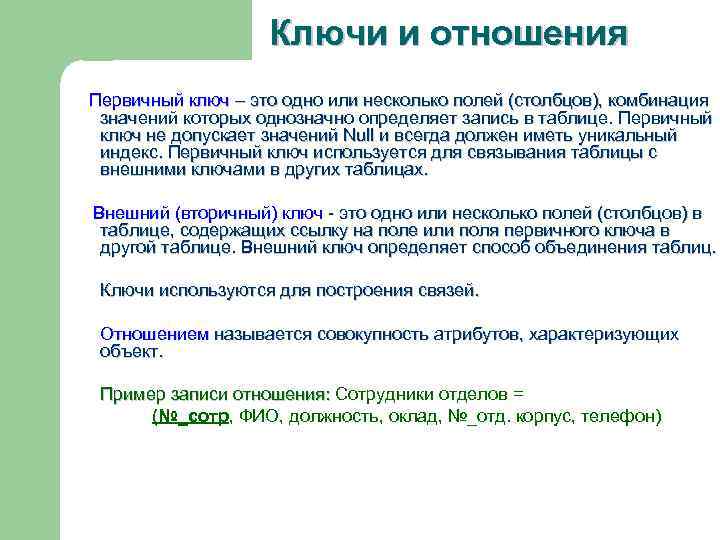 Ключи и отношения

Первичный ключ – это одно или несколько полей (столбцов), комбинация значений которых однозначно определяет запись в таблице. Первичный ключ не допускает значений Null и всегда должен иметь уникальный индекс. Первичный ключ используется для связывания таблицы с внешними ключами в других таблицах.

Внешний (вторичный) ключ - это одно или несколько полей (столбцов) в таблице, содержащих ссылку на поле или поля первичного ключа в другой таблице. Внешний ключ определяет способ объединения таблиц.

Ключи используются для построения связей.

Отношением называется совокупность атрибутов, характеризующих объект.

Пример записи отношения: Сотрудники отделов = (№_сотр, ФИО, должность, оклад, №_отд. корпус, телефон)